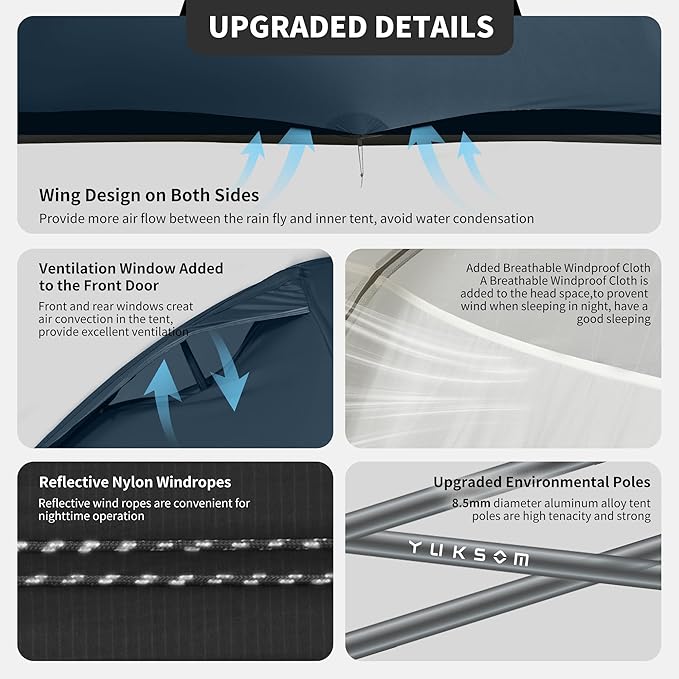 UPGRADED DETAILS

Wing Design on Both Sides

Provide more air flow between the rain fly and inner tent, avoid water condensation

Ventilation Window Added to the Front Door

Front and rear windows creat air convection in the tent, provide excellent ventilation

Added Breathable Windproof Cloth

A Breathable Windproof Cloth is added to the head space,to provent wind when sleeping in night, have a good sleeping

Reflective Nylon Windropes

Reflective wind ropes are convenient for nighttime operation

Upgraded Environmental Poles

8.5mm diameter aluminum alloy tent poles are high tenacity and strong

YUKSOM